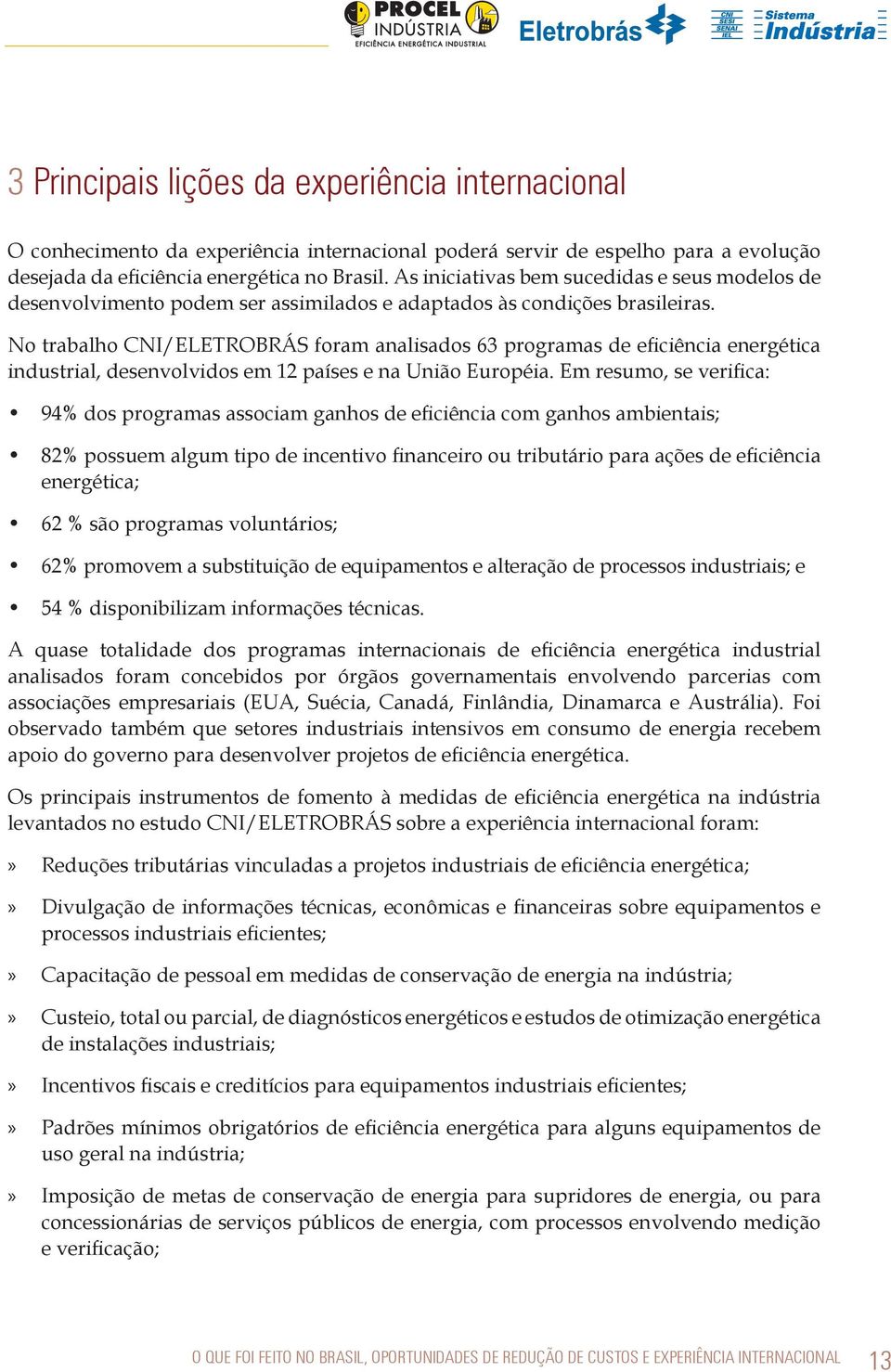 PROCEL INDÚSTRIA
EFICIÊNCIA ENERGÉTICA INDUSTRIAL

Eletrobrás

CNI SESI SENAI IEL Sistema Indústria

3 Principais lições da experiência internacional

O conhecimento da experiência internacional poderá servir de espelho para a evolução desejada da eficiência energética no Brasil. As iniciativas bem sucedidas e seus modelos de desenvolvimento podem ser assimilados e adaptados às condições brasileiras.

No trabalho CNI/ELETROBRÁS foram analisados 63 programas de eficiência energética industrial, desenvolvidos em 12 países e na União Européia. Em resumo, se verifica:

• 94% dos programas associam ganhos de eficiência com ganhos ambientais;

• 82% possuem algum tipo de incentivo financeiro ou tributário para ações de eficiência energética;

• 62 % são programas voluntários;

• 62% promovem a substituição de equipamentos e alteração de processos industriais; e

• 54 % disponibilizam informações técnicas.

A quase totalidade dos programas internacionais de eficiência energética industrial analisados foram concebidos por órgãos governamentais envolvendo parcerias com associações empresariais (EUA, Suécia, Canadá, Finlândia, Dinamarca e Austrália). Foi observado também que setores industriais intensivos em consumo de energia recebem apoio do governo para desenvolver projetos de eficiência energética.

Os principais instrumentos de fomento à medidas de eficiência energética na indústria levantados no estudo CNI/ELETROBRÁS sobre a experiência internacional foram:

» Reduções tributárias vinculadas a projetos industriais de eficiência energética;

» Divulgação de informações técnicas, econômicas e financeiras sobre equipamentos e processos industriais eficientes;

» Capacitação de pessoal em medidas de conservação de energia na indústria;

» Custeio, total ou parcial, de diagnósticos energéticos e estudos de otimização energética de instalações industriais;

» Incentivos fiscais e creditícios para equipamentos industriais eficientes;

» Padrões mínimos obrigatórios de eficiência energética para alguns equipamentos de uso geral na indústria;

» Imposição de metas de conservação de energia para supridores de energia, ou para concessionárias de serviços públicos de energia, com processos envolvendo medição e verificação;

O QUE FOI FEITO NO BRASIL, OPORTUNIDADES DE REDUÇÃO DE CUSTOS E EXPERIÊNCIA INTERNACIONAL 13